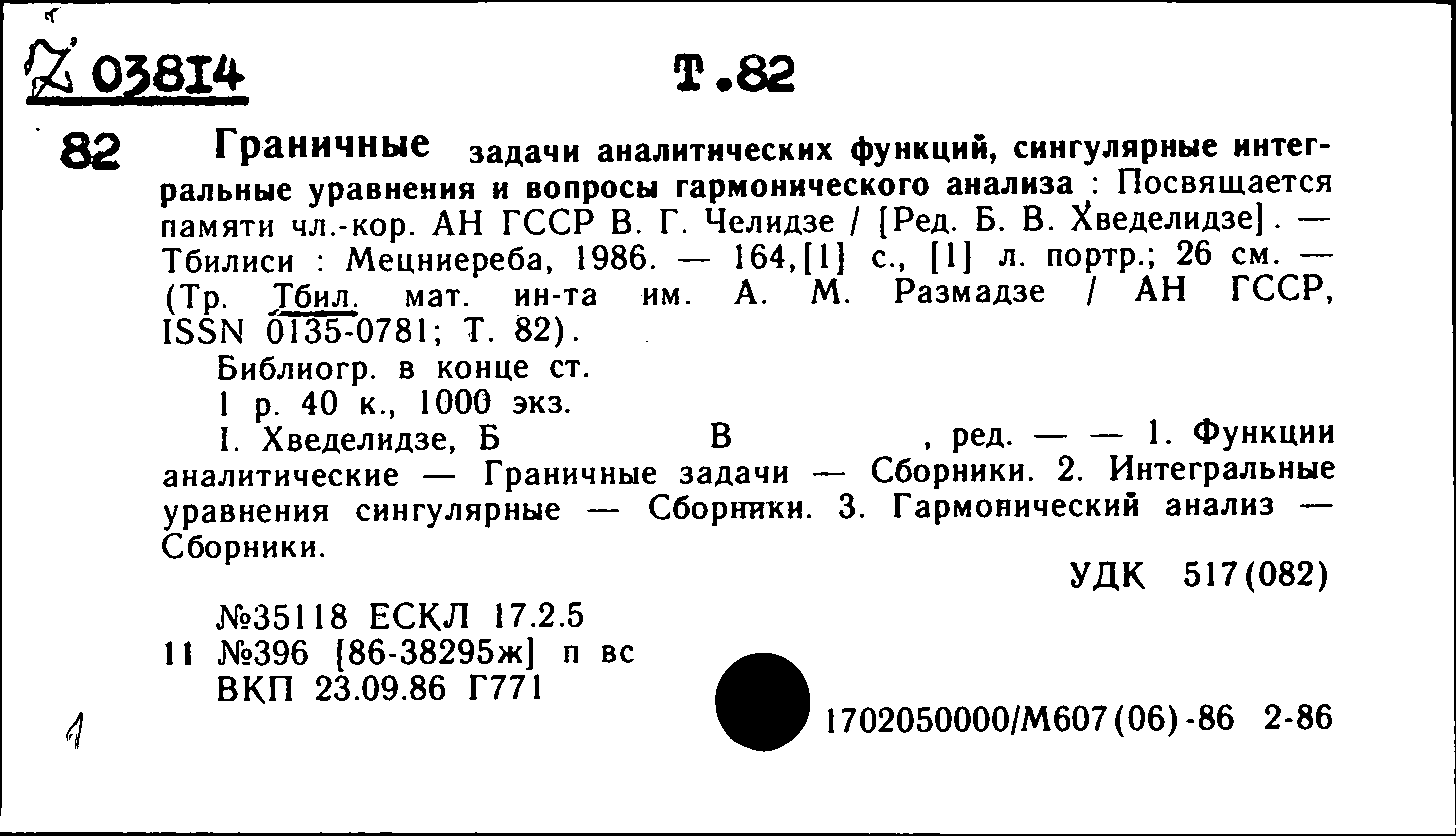 Z 03814 Т.82

82 Граничные задачи аналитических функций, сингулярные интегральные уравнения и вопросы гармонического анализа : Посвящается памяти чл.-кор. АН ГССР В. Г. Челидзе / [Ред. Б. В. Хведелидзе]. — Тбилиси : Мецниереба, 1986. — 164,[1] с., [1] л. портр.; 26 см. — (Тр. Тбил. мат. ин-та им. А. М. Размадзе / АН ГССР, ISSN 0135-0781; Т. 82).

Библиогр. в конце ст.

1 р. 40 к., 1000 экз.

I. Хведелидзе, Б В , ред. — — 1. Функции аналитические — Граничные задачи — Сборники. 2. Интегральные уравнения сингулярные — Сборники. 3. Гармонический анализ — Сборники.

УДК 517(082)

№35118 ЕСКЛ 17.2.5
11 №396 [86-38295ж] п вс
ВКП 23.09.86 Г771

1

1702050000/М607(06)-86 2-86